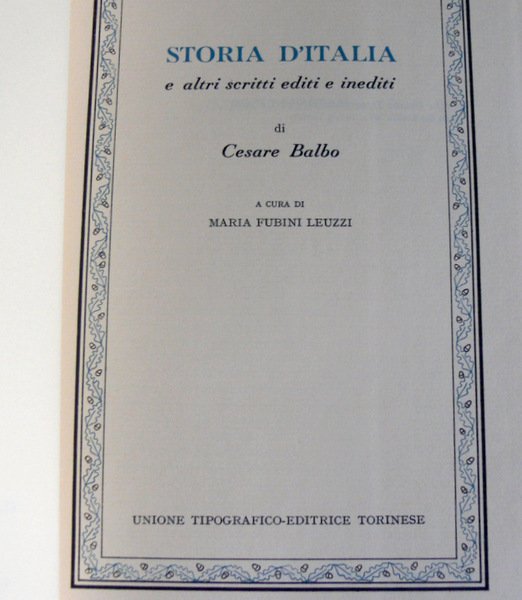 STORIA D'ITALIA

e altri scritti editi e inediti

di

Cesare Balbo

A CURA DI

MARIA FUBINI LEUZZI

UNIONE TIPOGRAFICO-EDITRICE TORINESE